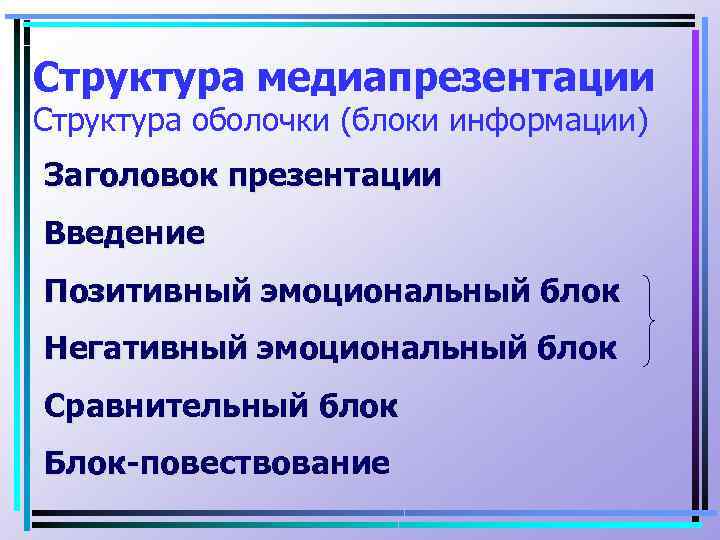 Структура медиапрезентации
Структура оболочки (блоки информации)

Заголовок презентации

Введение

Позитивный эмоциональный блок

Негативный эмоциональный блок

Сравнительный блок

Блок-повествование